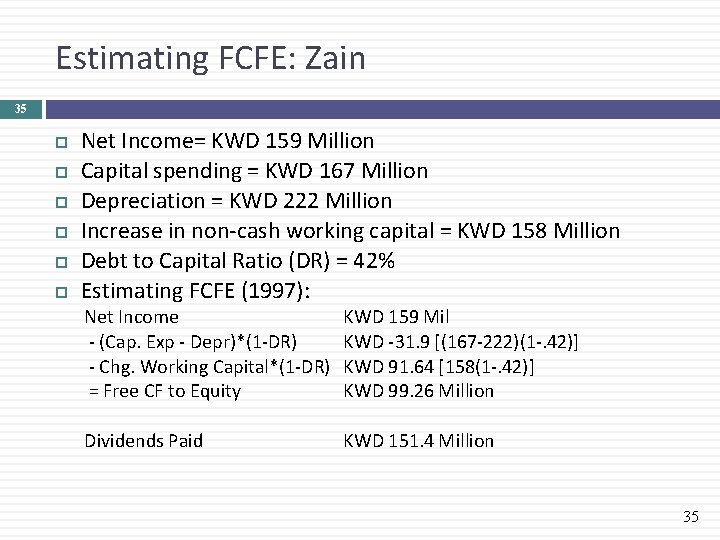 Estimating FCFE: Zain

35

☐ Net Income= KWD 159 Million
☐ Capital spending = KWD 167 Million
☐ Depreciation = KWD 222 Million
☐ Increase in non-cash working capital = KWD 158 Million
☐ Debt to Capital Ratio (DR) = 42%
☐ Estimating FCFE (1997):

Net Income KWD 159 Mil
- (Cap. Exp - Depr)*(1-DR) KWD -31.9 [(167-222)(1-.42)]
- Chg. Working Capital*(1-DR) KWD 91.64 [158(1-.42)]
= Free CF to Equity KWD 99.26 Million

Dividends Paid KWD 151.4 Million

35